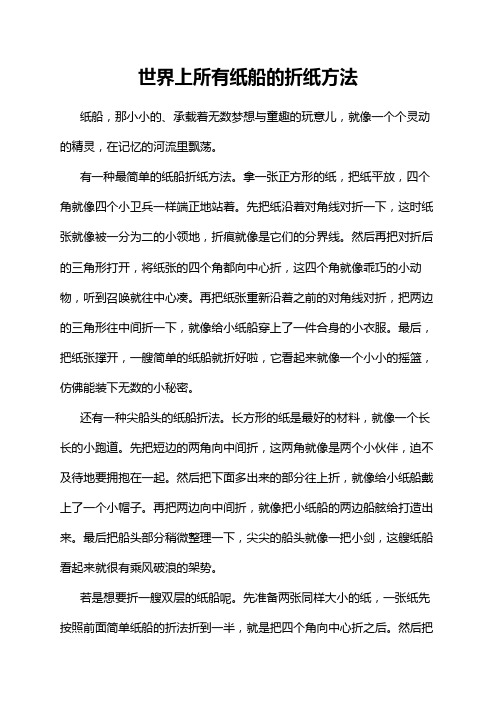 世界上所有纸船的折纸方法

纸船，那小小的、承载着无数梦想与童趣的玩意儿，就像一个个灵动的精灵，在记忆的河流里飘荡。

有一种最简单的纸船折纸方法。拿一张正方形的纸，把纸平放，四个角就像四个小卫兵一样端正地站着。先把纸沿着对角线对折一下，这时纸张就像被一分为二的小领地，折痕就像是它们的分界线。然后再把对折后的三角形打开，将纸张的四个角都向中心折，这四个角就像乖巧的小动物，听到召唤就往中心凑。再把纸张重新沿着之前的对角线对折，把两边的三角形往中间折一下，就像给小纸船穿上了一件合身的小衣服。最后，把纸张撑开，一艘简单的纸船就折好啦，它看起来就像一个小小的摇篮，仿佛能装下无数的小秘密。

还有一种尖船头的纸船折法。长方形的纸是最好的材料，就像一个长长的小跑道。先把短边的两角向中间折，这两角就像是两个小伙伴，迫不及待地要拥抱在一起。然后把下面多出来的部分往上折，就像给小纸船戴上了一个小帽子。再把两边向中间折，就像把小纸船的两边船舷给打造出来。最后把船头部分稍微整理一下，尖尖的船头就像一把小剑，这艘纸船看起来就很有乘风破浪的架势。

若是想要折一艘双层的纸船呢。先准备两张同样大小的纸，一张纸先按照前面简单纸船的折法折到一半，就是把四个角向中心折之后。然后把